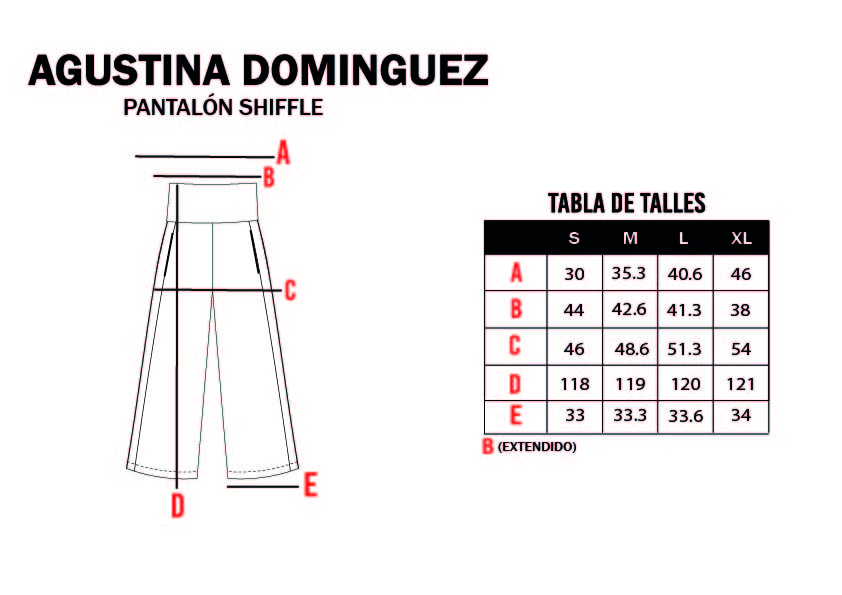 AGUSTINA DOMINGUEZ
PANTALÓN SHIFFLE

A
B
C
D
E

TABLA DE TALLES

| | S | M | L | XL |
|---|---|---|---|---|
| A | 30 | 35.3 | 40.6 | 46 |
| B | 44 | 42.6 | 41.3 | 38 |
| C | 46 | 48.6 | 51.3 | 54 |
| D | 118 | 119 | 120 | 121 |
| E | 33 | 33.3 | 33.6 | 34 |

B (EXTENDIDO)